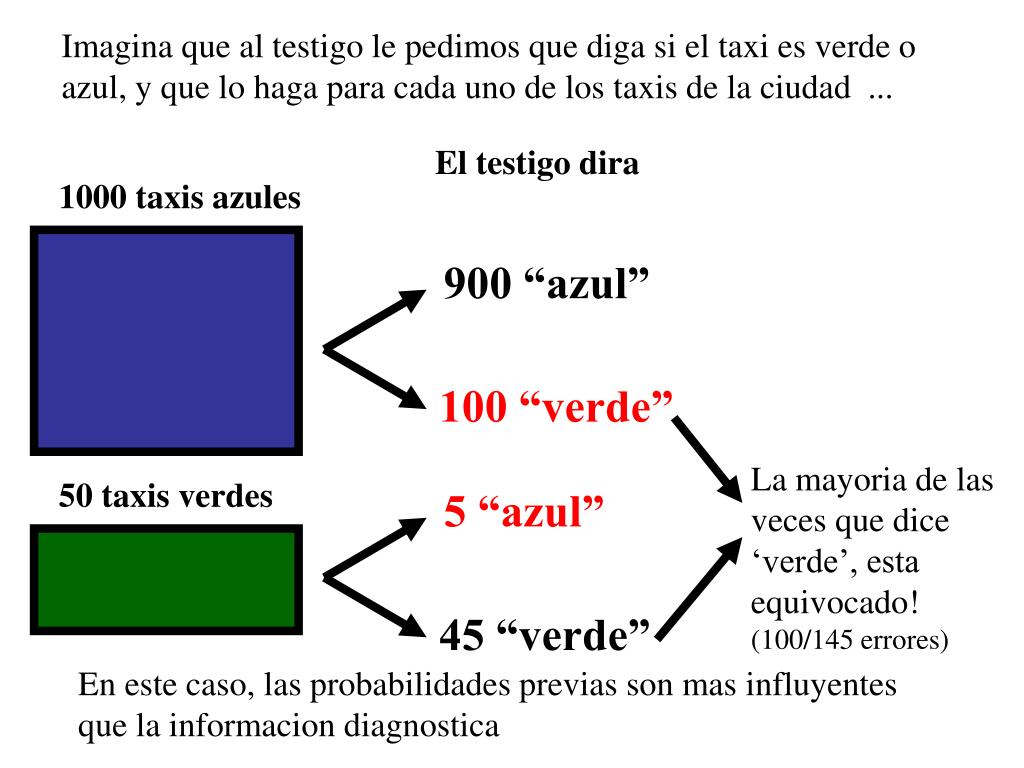 Imagina que al testigo le pedimos que diga si el taxi es verde o azul, y que lo haga para cada uno de los taxis de la ciudad ...

El testigo dira

1000 taxis azules

900 “azul”

100 “verde”

50 taxis verdes

5 “azul”

45 “verde”

La mayoria de las veces que dice ‘verde’, esta equivocado!
(100/145 errores)

En este caso, las probabilidades previas son mas influyentes que la informacion diagnostica